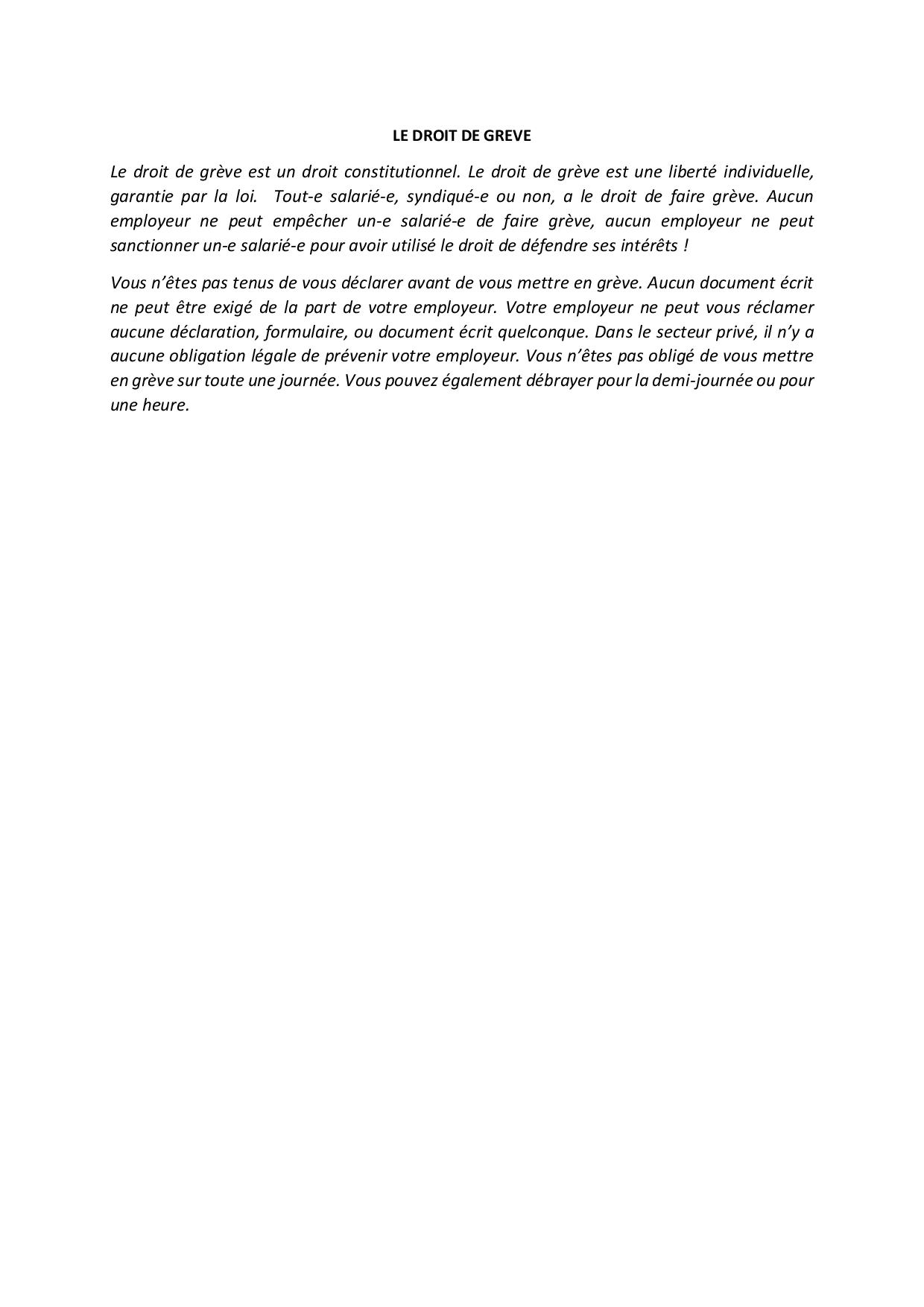 LE DROIT DE GREVE

Le droit de grève est un droit constitutionnel. Le droit de grève est une liberté individuelle, garantie par la loi.  Tout-e salarié-e, syndiqué-e ou non, a le droit de faire grève. Aucun employeur ne peut empêcher un-e salarié-e de faire grève, aucun employeur ne peut sanctionner un-e salarié-e pour avoir utilisé le droit de défendre ses intérêts !

Vous n'êtes pas tenus de vous déclarer avant de vous mettre en grève. Aucun document écrit ne peut être exigé de la part de votre employeur. Votre employeur ne peut vous réclamer aucune déclaration, formulaire, ou document écrit quelconque. Dans le secteur privé, il n'y a aucune obligation légale de prévenir votre employeur. Vous n'êtes pas obligé de vous mettre en grève sur toute une journée. Vous pouvez également débrayer pour la demi-journée ou pour une heure.